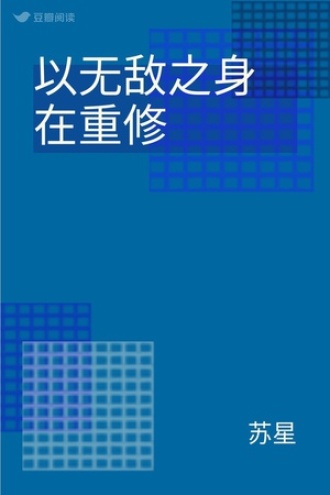 豆瓣阅读

以无敌之身在重修

苏星